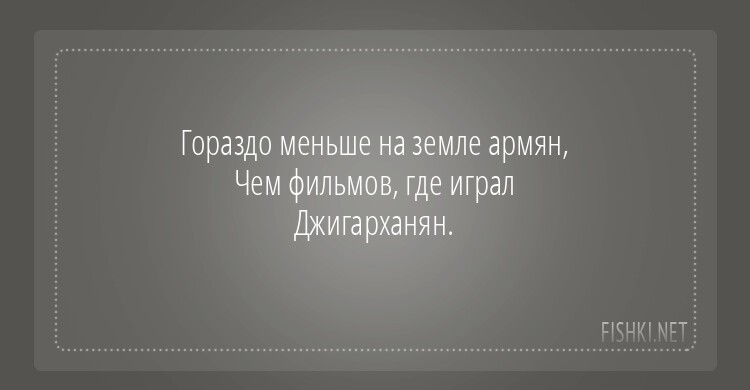 Гораздо меньше на земле армян,
Чем фильмов, где играл
Джигарханян.

FISHKI.NET